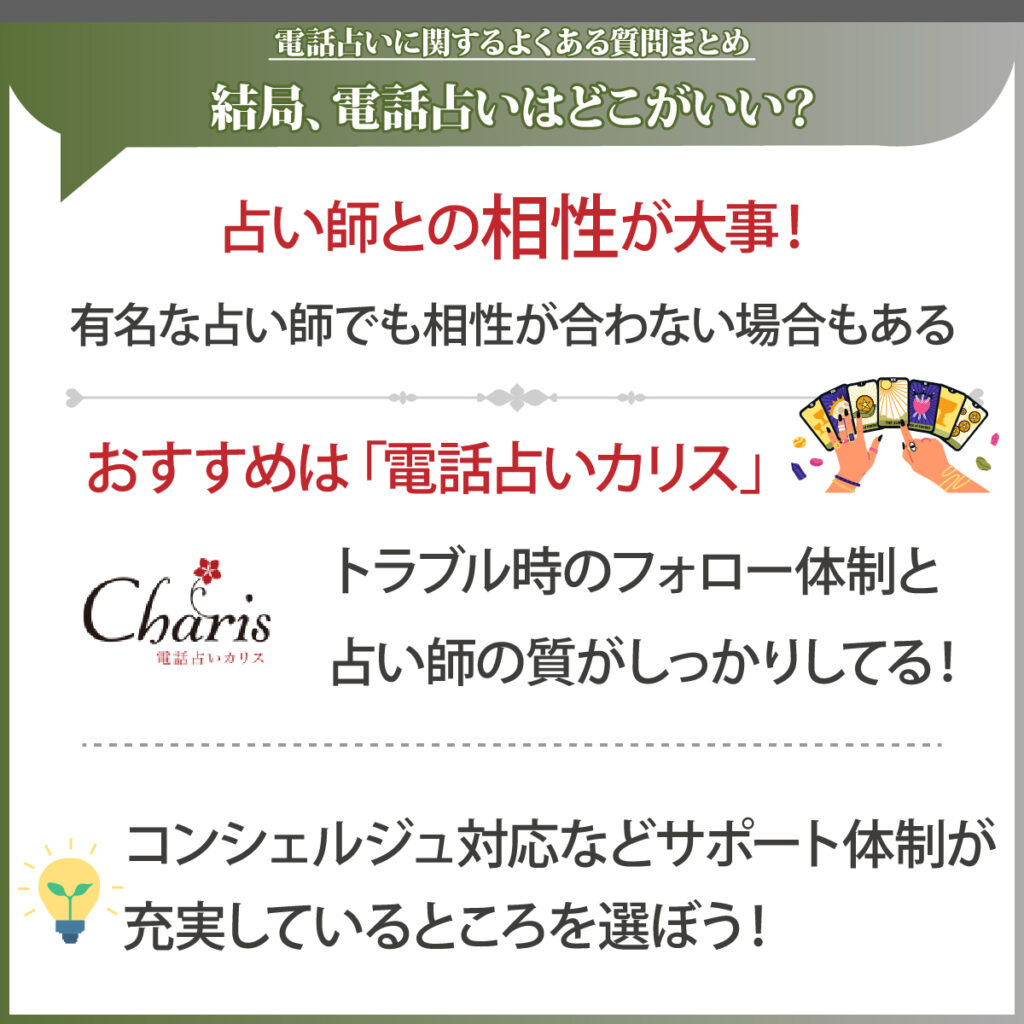 電話占いに関するよくある質問まとめ
結局、電話占いはどこがいい？

占い師との相性が大事！

有名な占い師でも相性が合わない場合もある

おすすめは「電話占いカリス」

Charis
電話占いカリス

トラブル時のフォロー体制と占い師の質がしっかりしてる！

コンシェルジュ対応などサポート体制が充実しているところを選ぼう！